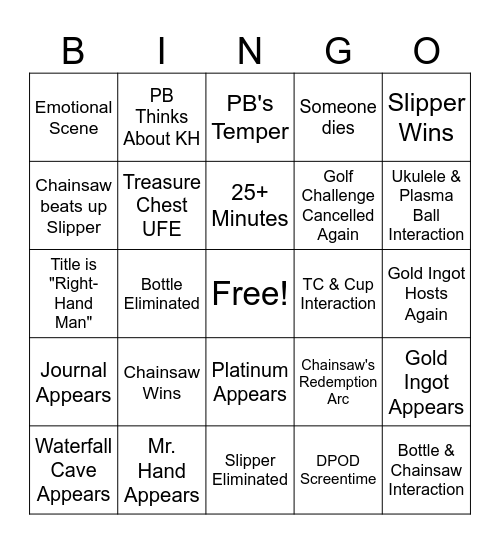 | B | I | N | G | O |
|---|---|---|---|---|
| Emotional Scene | PB Thinks About KH | PB's Temper | Someone dies | Slipper Wins |
| Chainsaw beats up Slipper | Treasure Chest UFE | 25+ Minutes | Golf Challenge Cancelled Again | Ukulele & Plasma Ball Interaction |
| Title is "Right-Hand Man" | Bottle Eliminated | Free! | TC & Cup Interaction | Gold Ingot Hosts Again |
| Journal Appears | Chainsaw Wins | Platinum Appears | Chainsaw's Redemption Arc | Gold Ingot Appears |
| Waterfall Cave Appears | Mr. Hand Appears | Slipper Eliminated | DPOD Screentime | Bottle & Chainsaw Interaction |